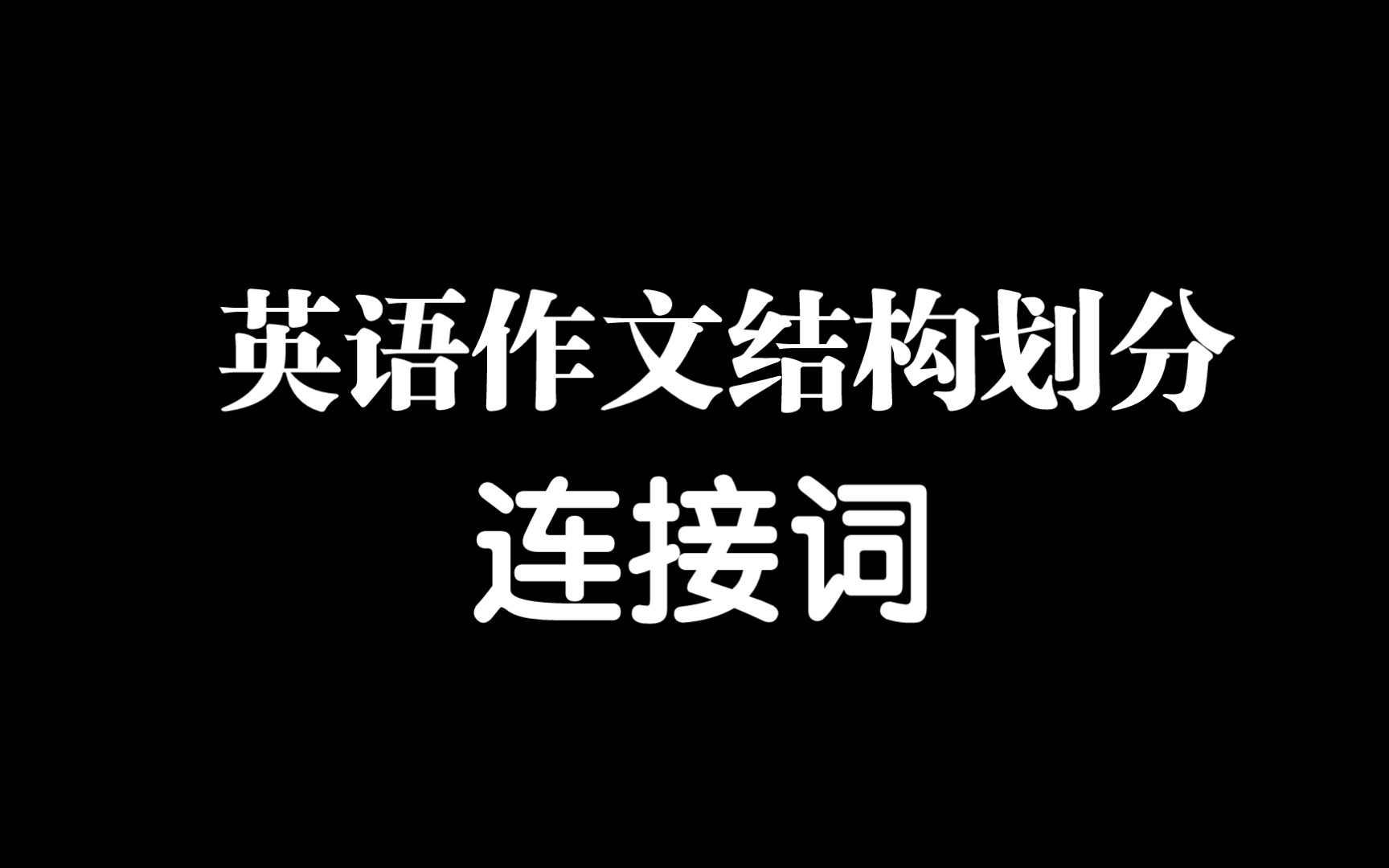 英语作文结构划分
连接词